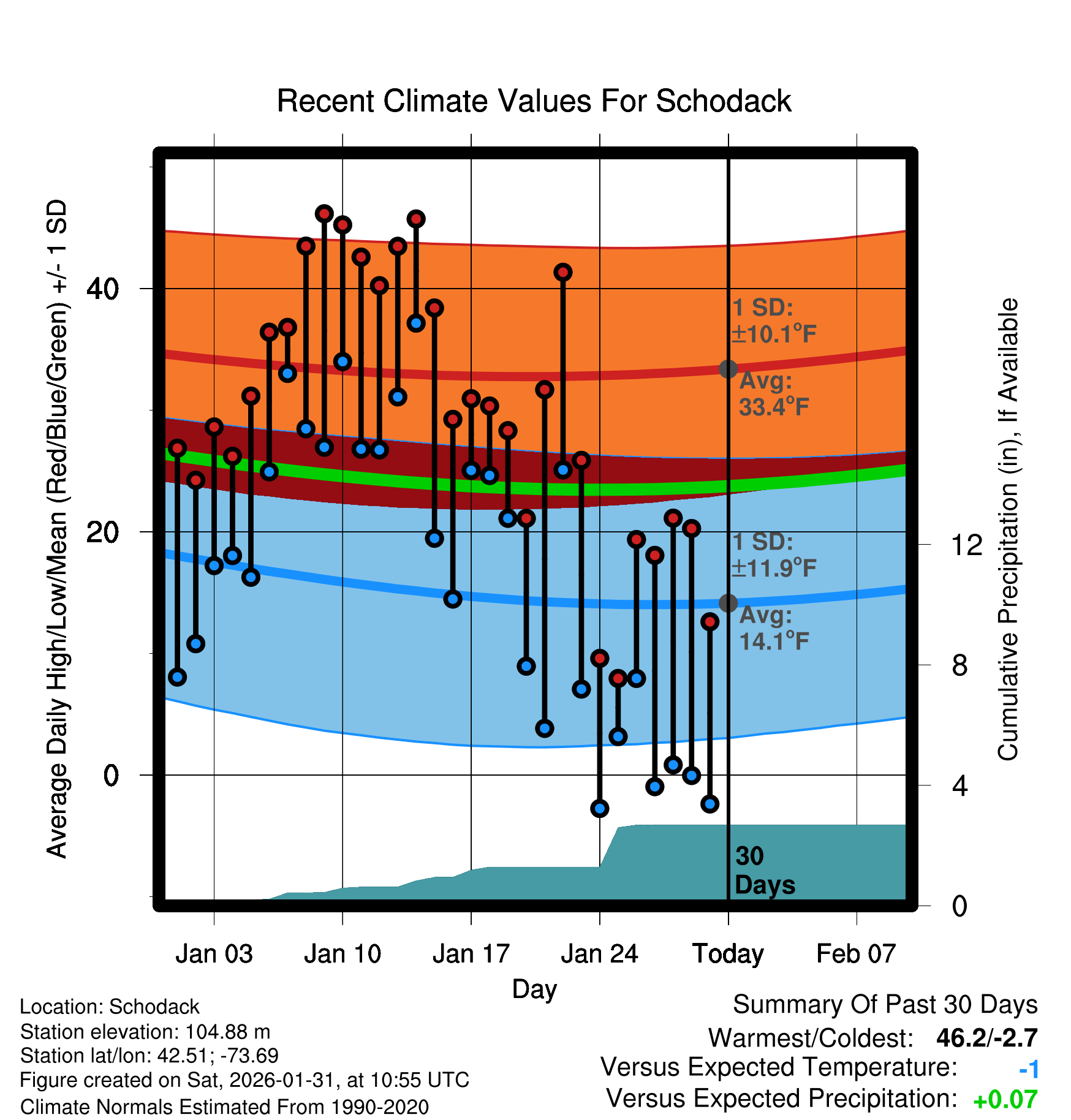 Recent Climate Values For Schodack

Average Daily High/Low/Mean (Red/Blue/Green) +/- 1 SD

40

20

0

1 SD: ±10.1°F

Avg: 33.4°F

1 SD: ±11.9°F

Avg: 14.1°F

30 Days

Cumulative Precipitation (in), If Available

12

8

4

0

Jan 03

Jan 10

Jan 17

Jan 24

Today

Feb 07

Day

Location: Schodack
Station elevation: 104.88 m
Station lat/lon: 42.51; -73.69
Figure created on Sat, 2026-01-31, at 10:55 UTC
Climate Normals Estimated From 1990-2020

Summary Of Past 30 Days
Warmest/Coldest: 46.2/-2.7
Versus Expected Temperature: -1
Versus Expected Precipitation: +0.07